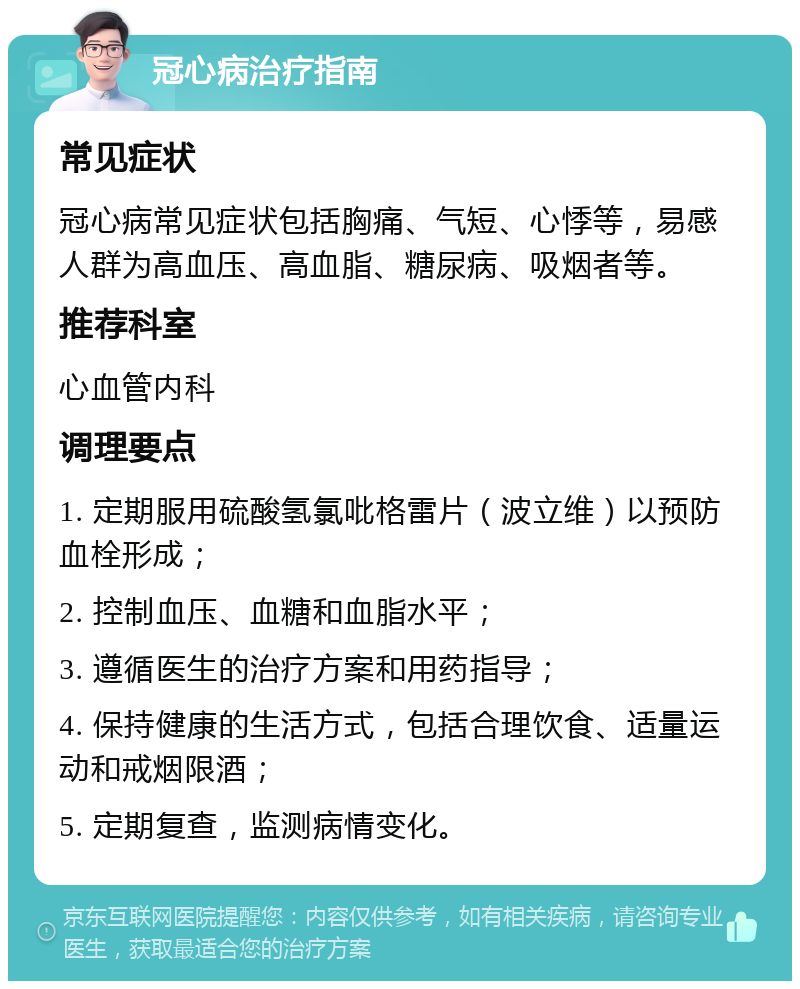 冠心病治疗指南

常见症状

冠心病常见症状包括胸痛、气短、心悸等，易感人群为高血压、高血脂、糖尿病、吸烟者等。

推荐科室

心血管内科

调理要点

1. 定期服用硫酸氢氯吡格雷片（波立维）以预防血栓形成；

2. 控制血压、血糖和血脂水平；

3. 遵循医生的治疗方案和用药指导；

4. 保持健康的生活方式，包括合理饮食、适量运动和戒烟限酒；

5. 定期复查，监测病情变化。

京东互联网医院提醒您：内容仅供参考，如有相关疾病，请咨询专业医生，获取最适合您的治疗方案